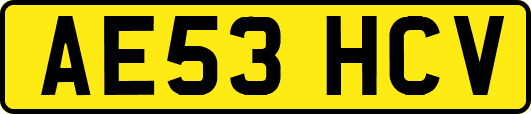 AE53 HCV